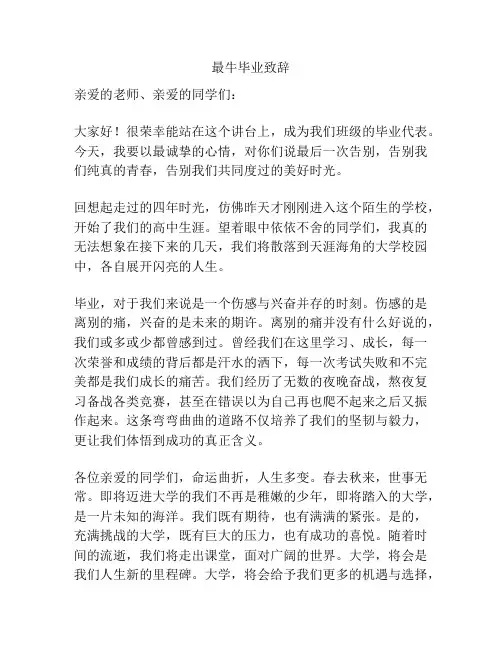 最牛毕业致辞

亲爱的老师、亲爱的同学们：

大家好！很荣幸能站在这个讲台上，成为我们班级的毕业代表。今天，我要以最诚挚的心情，对你们说最后一次告别，告别我们纯真的青春，告别我们共同度过的美好时光。

回想起走过的四年时光，仿佛昨天才刚刚进入这个陌生的学校，开始了我们的高中生涯。望着眼中依依不舍的同学们，我真的无法想象在接下来的几天，我们将散落到天涯海角的大学校园中，各自展开闪亮的人生。

毕业，对于我们来说是一个伤感与兴奋并存的时刻。伤感的是离别的痛，兴奋的是未来的期许。离别的痛并没有什么好说的，我们或多或少都曾感到过。曾经我们在这里学习、成长，每一次荣誉和成绩的背后都是汗水的洒下，每一次考试失败和不完美都是我们成长的痛苦。我们经历了无数的夜晚奋战，熬夜复习备战各类竞赛，甚至在错误以为自己再也爬不起来之后又振作起来。这条弯弯曲曲的道路不仅培养了我们的坚韧与毅力，更让我们体悟到成功的真正含义。

各位亲爱的同学们，命运曲折，人生多变。春去秋来，世事无常。即将迈进大学的我们不再是稚嫩的少年，即将踏入的大学，是一片未知的海洋。我们既有期待，也有满满的紧张。是的，充满挑战的大学，既有巨大的压力，也有成功的喜悦。随着时间的流逝，我们将走出课堂，面对广阔的世界。大学，将会是我们人生新的里程碑。大学，将会给予我们更多的机遇与选择，